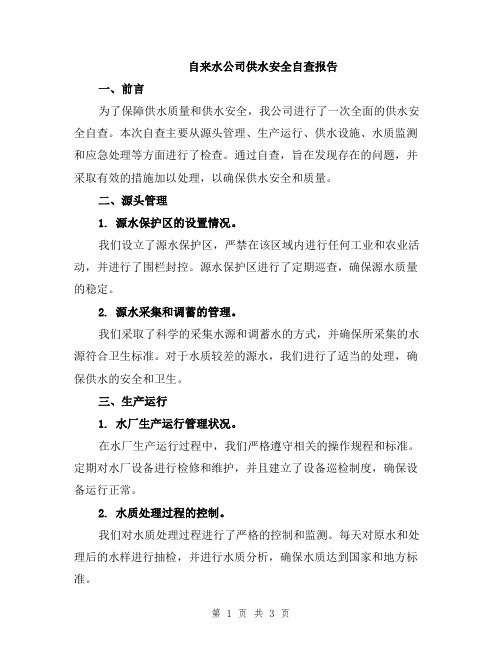 自来水公司供水安全自查报告

一、前言

为了保障供水质量和供水安全，我公司进行了一次全面的供水安全自查。本次自查主要从源头管理、生产运行、供水设施、水质监测和应急处理等方面进行了检查。通过自查，旨在发现存在的问题，并采取有效的措施加以处理，以确保供水安全和质量。

二、源头管理

1. 源水保护区的设置情况。

我们设立了源水保护区，严禁在该区域内进行任何工业和农业活动，并进行了围栏封控。源水保护区进行了定期巡查，确保源水质量的稳定。

2. 源水采集和调蓄的管理。

我们采取了科学的采集水源和调蓄水的方式，并确保所采集的水源符合卫生标准。对于水质较差的源水，我们进行了适当的处理，确保供水的安全和卫生。

三、生产运行

1. 水厂生产运行管理状况。

在水厂生产运行过程中，我们严格遵守相关的操作规程和标准。定期对水厂设备进行检修和维护，并且建立了设备巡检制度，确保设备运行正常。

2. 水质处理过程的控制。

我们对水质处理过程进行了严格的控制和监测。每天对原水和处理后的水样进行抽检，并进行水质分析，确保水质达到国家和地方标准。

第 1 页 共 3 页